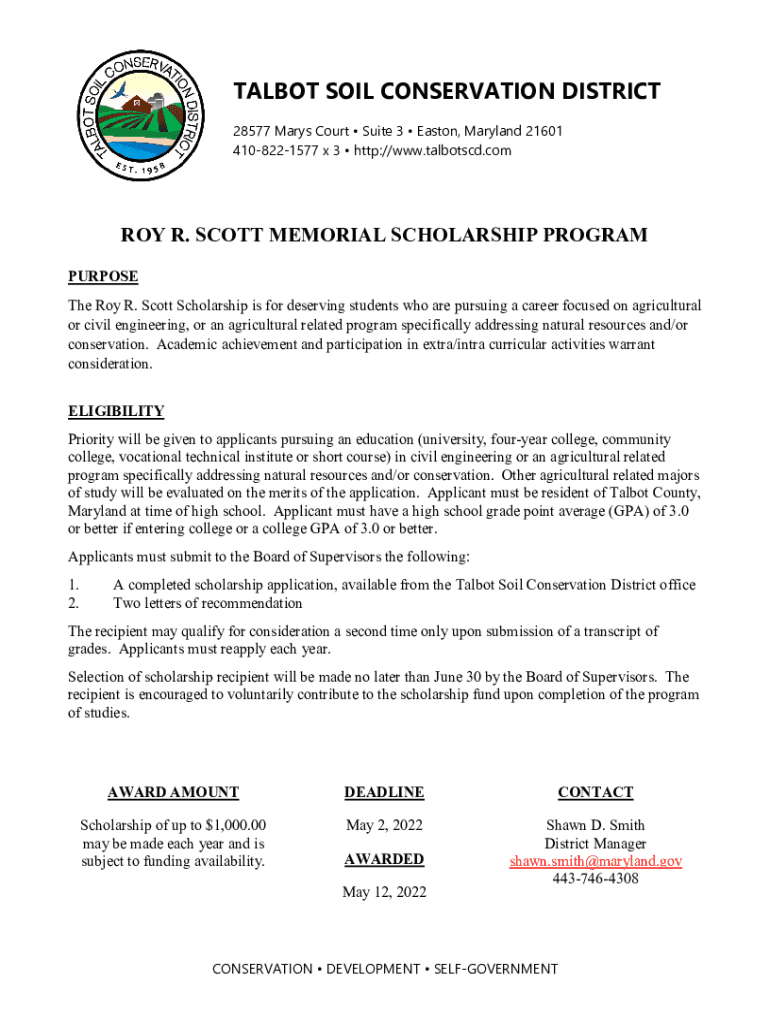 TALBOT SOIL CONSERVATION DISTRICT
EST. 1958

TALBOT SOIL CONSERVATION DISTRICT

28577 Marys Court • Suite 3 • Easton, Maryland 21601
410-822-1577 x 3 • http://www.talbotscd.com

ROY R. SCOTT MEMORIAL SCHOLARSHIP PROGRAM

PURPOSE

The Roy R. Scott Scholarship is for deserving students who are pursuing a career focused on agricultural or civil engineering, or an agricultural related program specifically addressing natural resources and/or conservation. Academic achievement and participation in extra/intra curricular activities warrant consideration.

ELIGIBILITY

Priority will be given to applicants pursuing an education (university, four-year college, community college, vocational technical institute or short course) in civil engineering or an agricultural related program specifically addressing natural resources and/or conservation. Other agricultural related majors of study will be evaluated on the merits of the application. Applicant must be resident of Talbot County, Maryland at time of high school. Applicant must have a high school grade point average (GPA) of 3.0 or better if entering college or a college GPA of 3.0 or better.

Applicants must submit to the Board of Supervisors the following:

1. A completed scholarship application, available from the Talbot Soil Conservation District office
2. Two letters of recommendation

The recipient may qualify for consideration a second time only upon submission of a transcript of grades. Applicants must reapply each year.

Selection of scholarship recipient will be made no later than June 30 by the Board of Supervisors. The recipient is encouraged to voluntarily contribute to the scholarship fund upon completion of the program of studies.

AWARD AMOUNT

Scholarship of up to $1,000.00 may be made each year and is subject to funding availability.

DEADLINE

May 2, 2022

AWARDED

May 12, 2022

CONTACT

Shawn D. Smith
District Manager
shawn.smith@maryland.gov
443-746-4308

CONSERVATION • DEVELOPMENT • SELF-GOVERNMENT